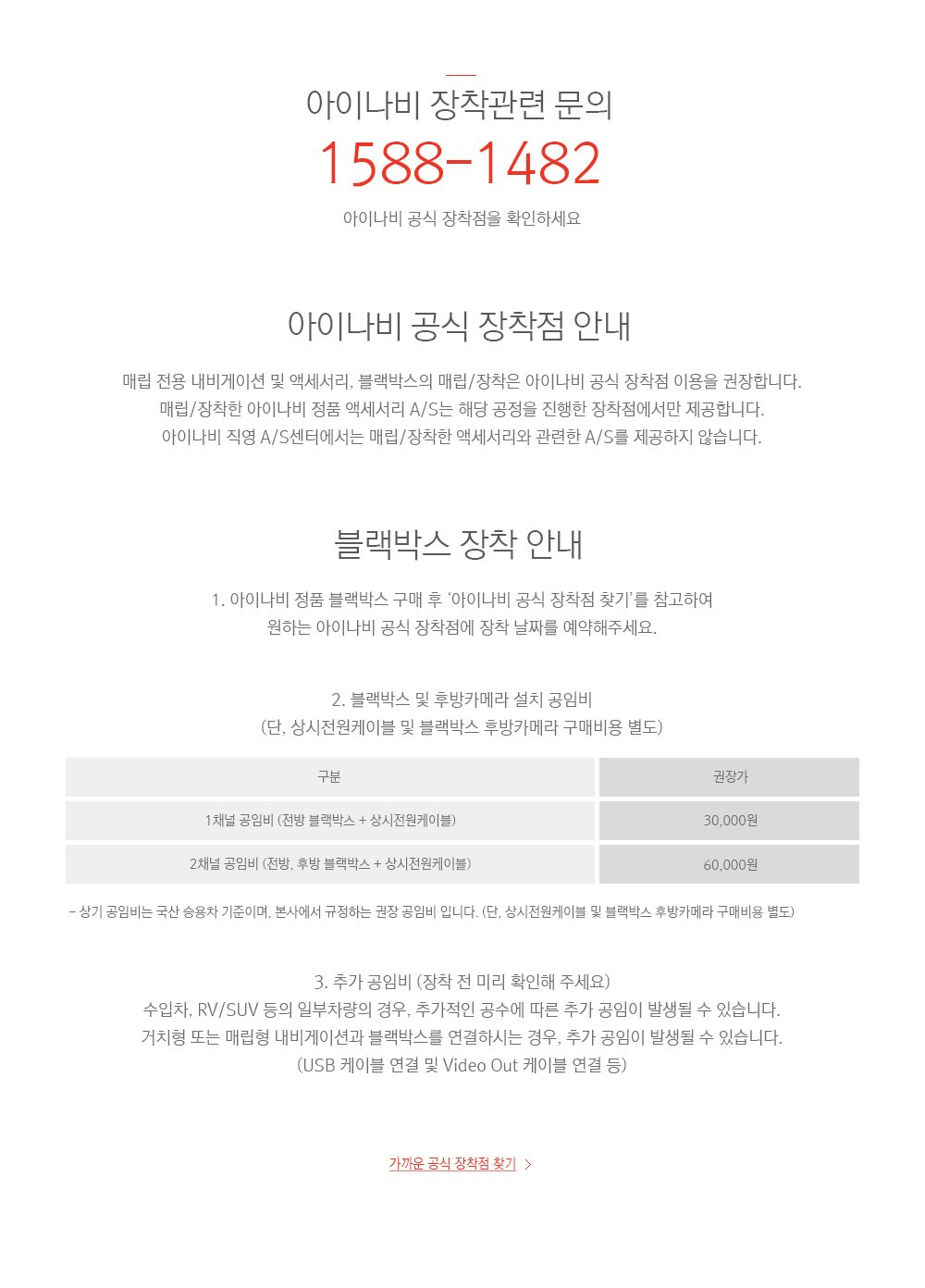 아이나비 장착관련 문의

1588-1482

아이나비 공식 장착점을 확인하세요

아이나비 공식 장착점 안내

매립 전용 내비게이션 및 액세서리, 블랙박스의 매립/장착은 아이나비 공식 장착점 이용을 권장합니다.
매립/장착한 아이나비 정품 액세서리 A/S는 해당 공정을 진행한 장착점에서만 제공합니다.
아이나비 직영 A/S센터에서는 매립/장착한 액세서리와 관련한 A/S를 제공하지 않습니다.

블랙박스 장착 안내

1. 아이나비 정품 블랙박스 구매 후 '아이나비 공식 장착점 찾기'를 참고하여
원하는 아이나비 공식 장착점에 장착 날짜를 예약해주세요.

2. 블랙박스 및 후방카메라 설치 공임비
(단, 상시전원케이블 및 블랙박스 후방카메라 구매비용 별도)

| 구분 | 권장가 |
|---|---|
| 1채널 공임비 (전방 블랙박스 + 상시전원케이블) | 30,000원 |
| 2채널 공임비 (전방, 후방 블랙박스 + 상시전원케이블) | 60,000원 |

- 상기 공임비는 국산 승용차 기준이며, 본사에서 규정하는 권장 공임비 입니다. (단, 상시전원케이블 및 블랙박스 후방카메라 구매비용 별도)

3. 추가 공임비 (장착 전 미리 확인해 주세요)
수입차, RV/SUV 등의 일부차량의 경우, 추가적인 공수에 따른 추가 공임이 발생될 수 있습니다.
거치형 또는 매립형 내비게이션과 블랙박스를 연결하시는 경우, 추가 공임이 발생될 수 있습니다.
(USB 케이블 연결 및 Video Out 케이블 연결 등)

가까운 공식 장착점 찾기 >